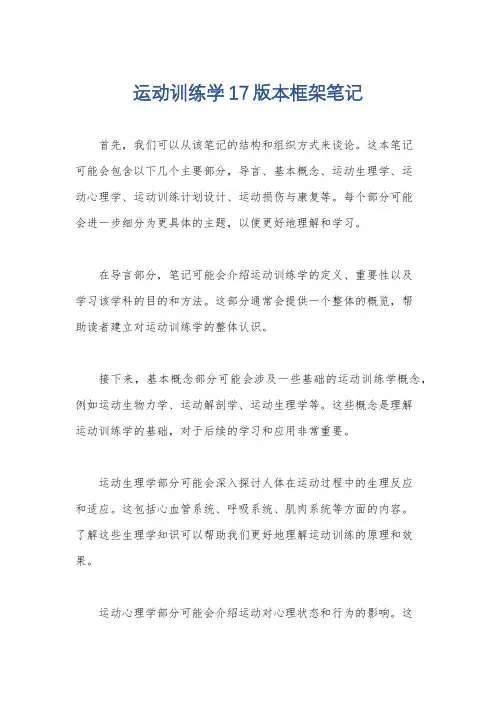 运动训练学17版本框架笔记

首先，我们可以从该笔记的结构和组织方式来谈论。这本笔记可能会包含以下几个主要部分，导言、基本概念、运动生理学、运动心理学、运动训练计划设计、运动损伤与康复等。每个部分可能会进一步细分为更具体的主题，以便更好地理解和学习。

在导言部分，笔记可能会介绍运动训练学的定义、重要性以及学习该学科的目的和方法。这部分通常会提供一个整体的概览，帮助读者建立对运动训练学的整体认识。

接下来，基本概念部分可能会涉及一些基础的运动训练学概念，例如运动生物力学、运动解剖学、运动生理学等。这些概念是理解运动训练学的基础，对于后续的学习和应用非常重要。

运动生理学部分可能会深入探讨人体在运动过程中的生理反应和适应。这包括心血管系统、呼吸系统、肌肉系统等方面的内容。了解这些生理学知识可以帮助我们更好地理解运动训练的原理和效果。

运动心理学部分可能会介绍运动对心理状态和行为的影响。这